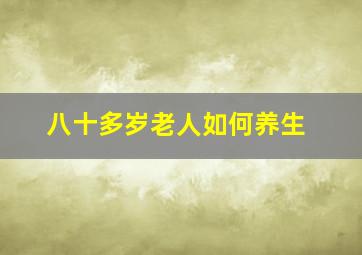 八十多岁老人如何养生